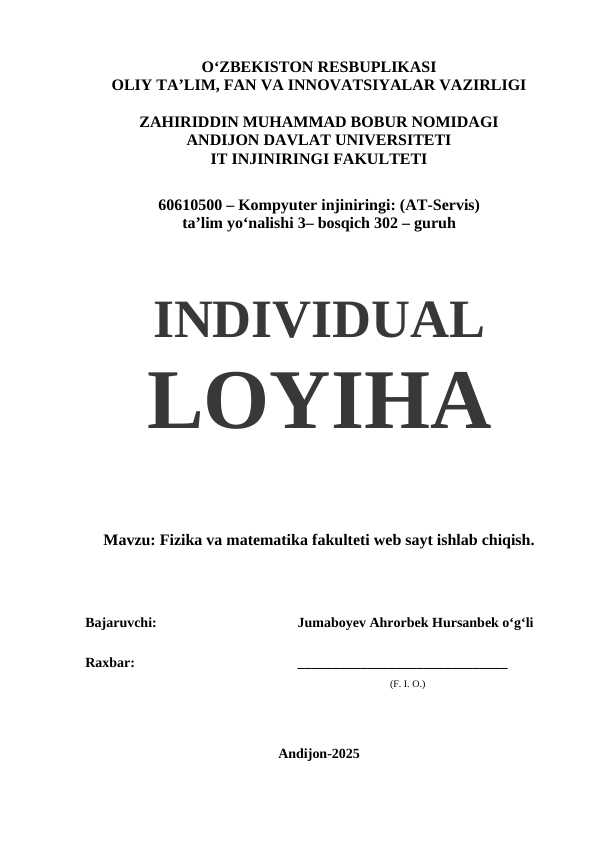 O‘ZBEKISTON RESBUPLIKASI
OLIY TA’LIM, FAN VA INNOVATSIYALAR VAZIRLIGI

ZAHIRIDDIN MUHAMMAD BOBUR NOMIDAGI
ANDIJON DAVLAT UNIVERSITETI
IT INJINIRINGI FAKULTETI

60610500 – Kompyuter injiniringi: (AT-Servis)
ta’lim yo‘nalishi 3– bosqich 302 – guruh

INDIVIDUAL
LOYIHA

Mavzu: Fizika va matematika fakulteti web sayt ishlab chiqish.

Bajaruvchi: Jumaboyev Ahrorbek Hursanbek o‘g‘li

Raxbar: ______________________________
(F. I. O.)

Andijon-2025